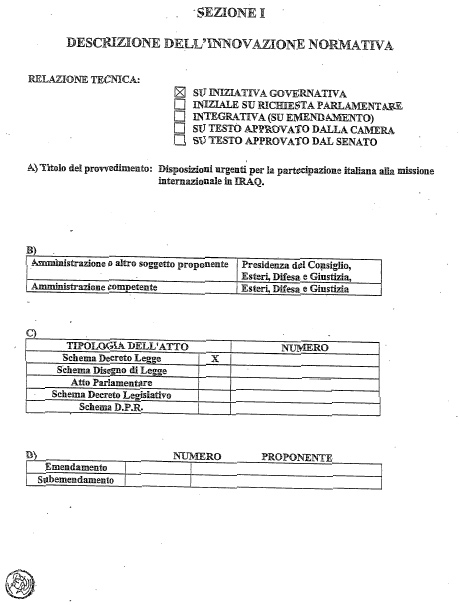 SEZIONE I

DESCRIZIONE DELL'INNOVAZIONE NORMATIVA

RELAZIONE TECNICA:

☒ SU INIZIATIVA GOVERNATIVA
☐ INIZIALE SU RICHIESTA PARLAMENTARE
☐ INTEGRATIVA (SU EMENDAMENTO)
☐ SU TESTO APPROVATO DALLA CAMERA
☐ SU TESTO APPROVATO DAL SENATO

A) Titolo del provvedimento: Disposizioni urgenti per la partecipazione italiana alla missione internazionale in IRAQ.

B)

| Amministrazione o altro soggetto proponente | Presidenza del Consiglio, Esteri, Difesa e Giustizia, |
|---|---|
| Amministrazione competente | Esteri, Difesa e Giustizia |

C)

| TIPOLOGIA DELL'ATTO | | NUMERO |
|---|---|---|
| Schema Decreto Legge | X | |
| Schema Disegno di Legge | | |
| Atto Parlamentare | | |
| Schema Decreto Legislativo | | |
| Schema D.P.R. | | |

D)

| | NUMERO | PROPONENTE |
|---|---|---|
| Emendamento | | |
| Subemendamento | | |